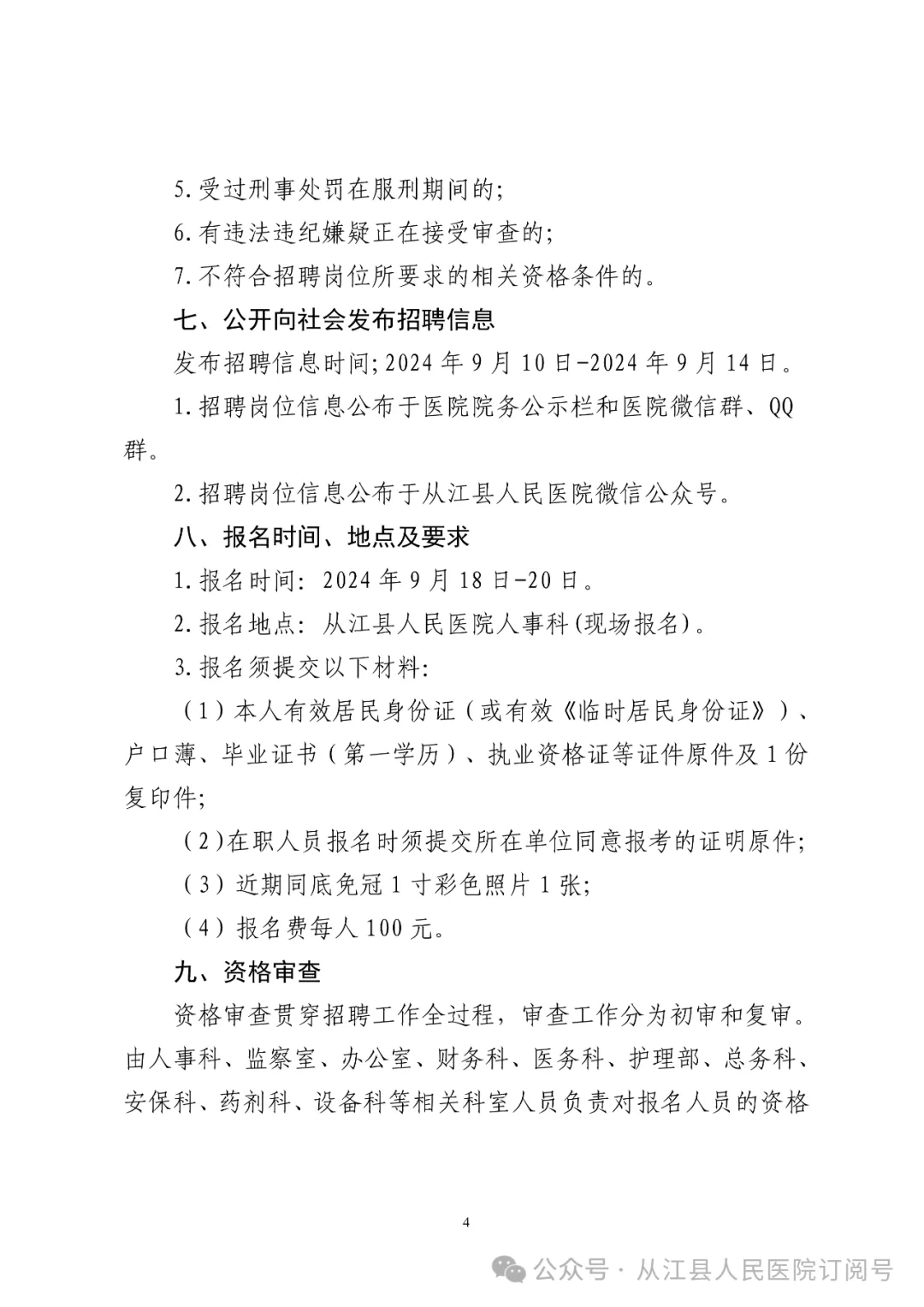 5.受过刑事处罚在服刑期间的;

6.有违法违纪嫌疑正在接受审查的;

7.不符合招聘岗位所要求的相关资格条件的。

七、公开向社会发布招聘信息

发布招聘信息时间;2024 年 9 月 10 日-2024 年 9 月 14 日。

1.招聘岗位信息公布于医院院务公示栏和医院微信群、QQ群。

2.招聘岗位信息公布于从江县人民医院微信公众号。

八、报名时间、地点及要求

1.报名时间: 2024 年 9 月 18 日-20 日。

2.报名地点: 从江县人民医院人事科(现场报名)。

3.报名须提交以下材料:

(1)本人有效居民身份证(或有效《临时居民身份证》)、户口薄、毕业证书(第一学历)、执业资格证等证件原件及 1 份复印件;

(2)在职人员报名时须提交所在单位同意报考的证明原件;

(3)近期同底免冠 1 寸彩色照片 1 张;

(4)报名费每人 100 元。

九、资格审查

资格审查贯穿招聘工作全过程,审查工作分为初审和复审。由人事科、监察室、办公室、财务科、医务科、护理部、总务科、安保科、药剂科、设备科等相关科室人员负责对报名人员的资格

4

公众号 · 从江县人民医院订阅号